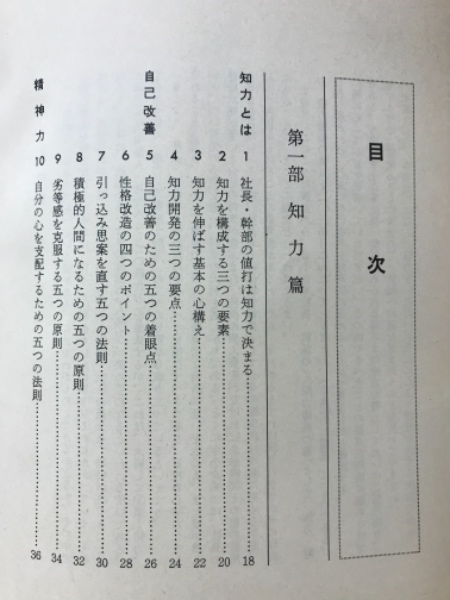 目次

第一部　知力篇

知力とは
1　社長・幹部の値打は知力で決まる……18
2　知力を構成する三つの要素……20
3　知力を伸ばす基本の心構え……22
4　知力開発の三つの要点……24

自己改善
5　自己改善のための五つの着眼点……26
6　性格改造の四つのポイント……28
7　引っ込み思案を直す五つの法則……30
8　積極的人間になるための五つの原則……32
9　劣等感を克服する五つの原則……34

精神力
10　自分の心を支配するための五つの法則……36